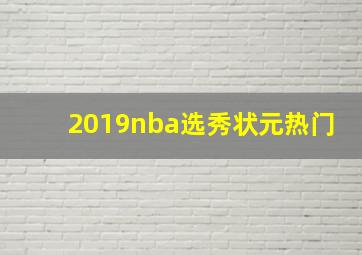 2019nba选秀状元热门